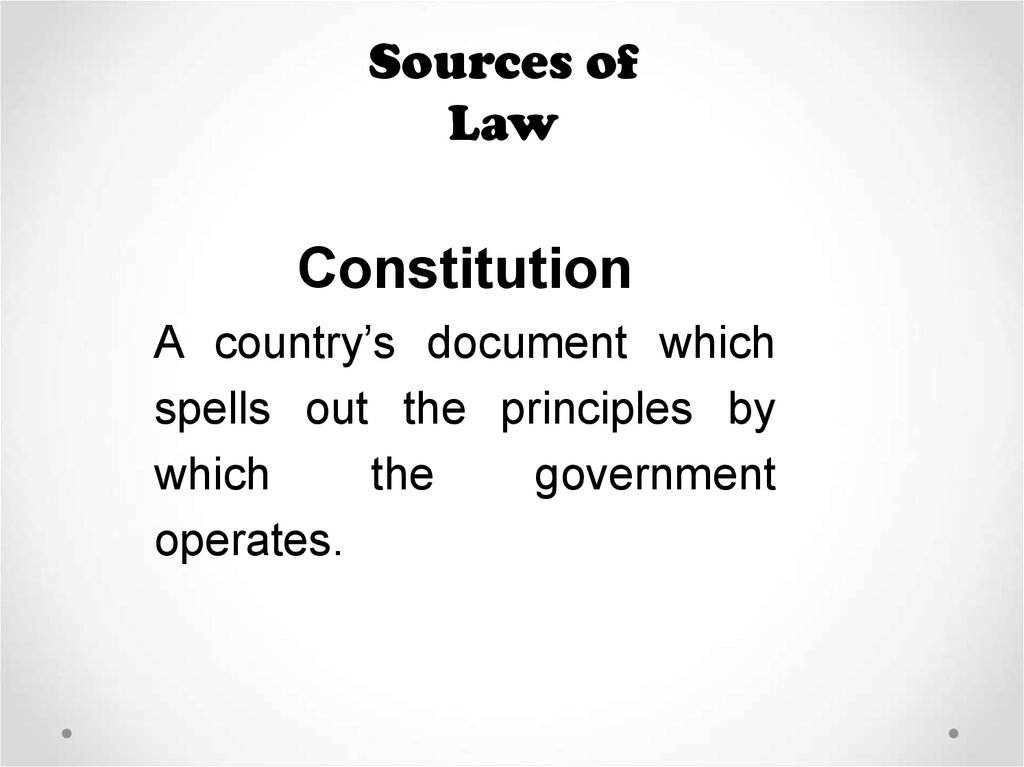 Sources of Law

Constitution

A country’s document which spells out the principles by which the government operates.